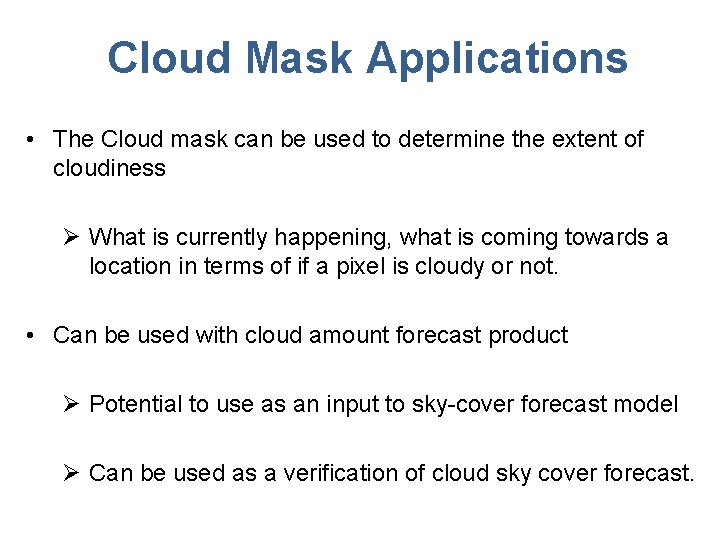 Cloud Mask Applications

• The Cloud mask can be used to determine the extent of cloudiness

➢ What is currently happening, what is coming towards a location in terms of if a pixel is cloudy or not.

• Can be used with cloud amount forecast product

➢ Potential to use as an input to sky-cover forecast model

➢ Can be used as a verification of cloud sky cover forecast.